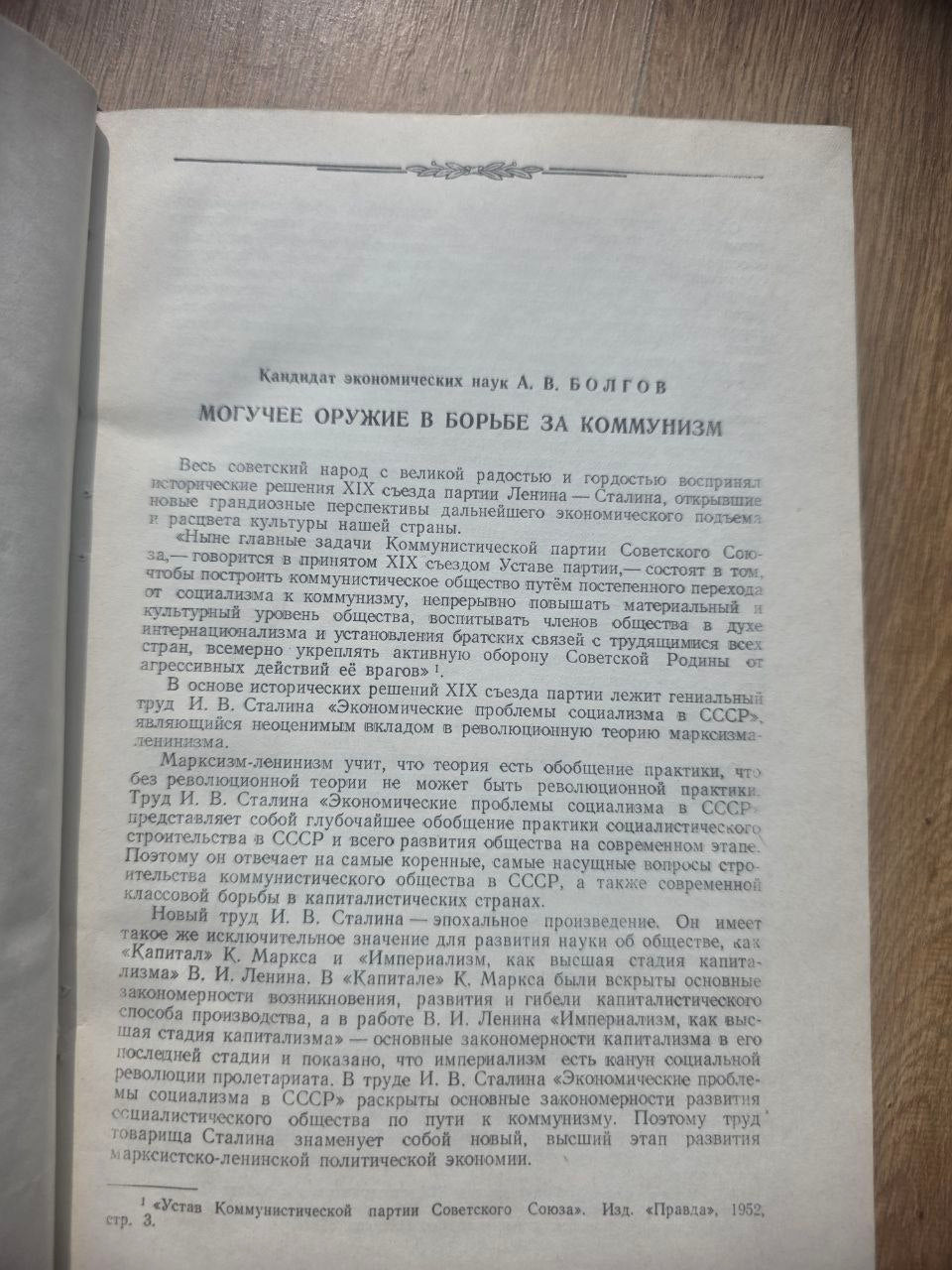 Кандидат экономических наук А. В. БОЛГОВ

МОГУЧЕЕ ОРУЖИЕ В БОРЬБЕ ЗА КОММУНИЗМ

Весь советский народ с великой радостью и гордостью воспринял исторические решения XIX съезда партии Ленина — Сталина, открывшие новые грандиозные перспективы дальнейшего экономического подъема и расцвета культуры нашей страны.

«Ныне главные задачи Коммунистической партии Советского Союза,— говорится в принятом XIX съездом Уставе партии,— состоят в том, чтобы построить коммунистическое общество путём постепенного перехода от социализма к коммунизму, непрерывно повышать материальный и культурный уровень общества, воспитывать членов общества в духе интернационализма и установления братских связей с трудящимися всех стран, всемерно укреплять активную оборону Советской Родины от агрессивных действий её врагов» $^1$.

В основе исторических решений XIX съезда партии лежит гениальный труд И. В. Сталина «Экономические проблемы социализма в СССР», являющийся неоценимым вкладом в революционную теорию марксизма-ленинизма.

Марксизм-ленинизм учит, что теория есть обобщение практики, что без революционной теории не может быть революционной практики. Труд И. В. Сталина «Экономические проблемы социализма в СССР» представляет собой глубочайшее обобщение практики социалистического строительства в СССР и всего развития общества на современном этапе. Поэтому он отвечает на самые коренные, самые насущные вопросы строительства коммунистического общества в СССР, а также современной классовой борьбы в капиталистических странах.

Новый труд И. В. Сталина — эпохальное произведение. Он имеет такое же исключительное значение для развития науки об обществе, как «Капитал» К. Маркса и «Империализм, как высшая стадия капитализма» В. И. Ленина. В «Капитале» К. Маркса были вскрыты основные закономерности возникновения, развития и гибели капиталистического способа производства, а в работе В. И. Ленина «Империализм, как высшая стадия капитализма» — основные закономерности капитализма в его последней стадии и показано, что империализм есть канун социальной революции пролетариата. В труде И. В. Сталина «Экономические проблемы социализма в СССР» раскрыты основные закономерности развития социалистического общества по пути к коммунизму. Поэтому труд товарища Сталина знаменует собой новый, высший этап развития марксистско-ленинской политической экономии.

$^1$ «Устав Коммунистической партии Советского Союза». Изд. «Правда», 1952, стр. 3.